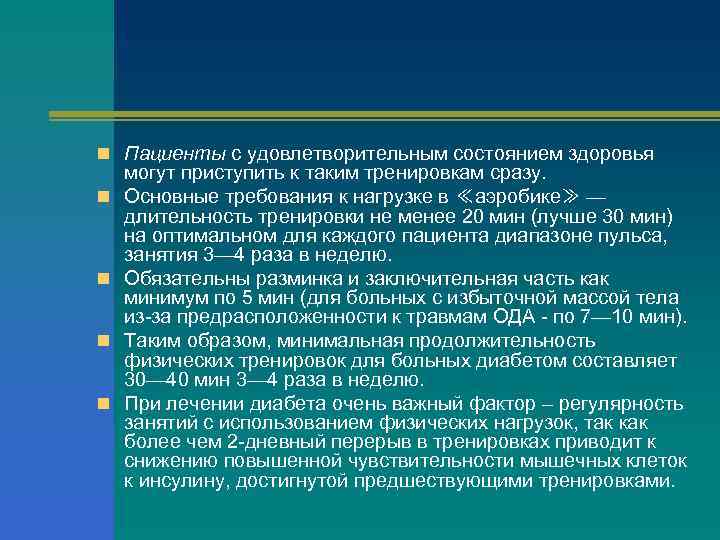 Пациенты с удовлетворительным состоянием здоровья могут приступить к таким тренировкам сразу.

Основные требования к нагрузке в ≪аэробике≫ — длительность тренировки не менее 20 мин (лучше 30 мин) на оптимальном для каждого пациента диапазоне пульса, занятия 3—4 раза в неделю.

Обязательны разминка и заключительная часть как минимум по 5 мин (для больных с избыточной массой тела из-за предрасположенности к травмам ОДА - по 7—10 мин).

Таким образом, минимальная продолжительность физических тренировок для больных диабетом составляет 30—40 мин 3—4 раза в неделю.

При лечении диабета очень важный фактор – регулярность занятий с использованием физических нагрузок, так как более чем 2-дневный перерыв в тренировках приводит к снижению повышенной чувствительности мышечных клеток к инсулину, достигнутой предшествующими тренировками.